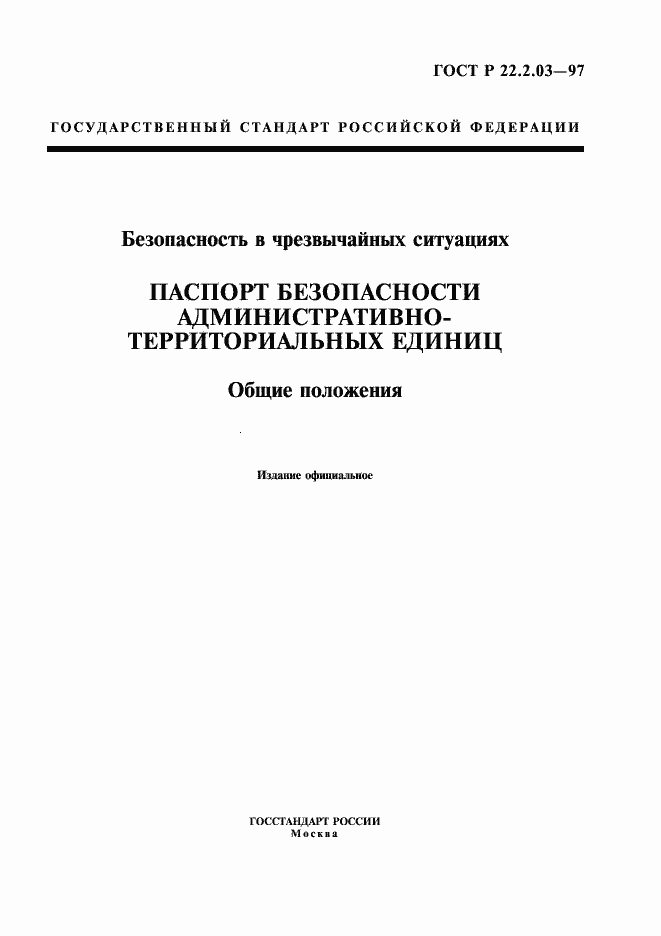 ГОСТ Р 22.2.03—97

ГОСУДАРСТВЕННЫЙ СТАНДАРТ РОССИЙСКОЙ ФЕДЕРАЦИИ

Безопасность в чрезвычайных ситуациях

ПАСПОРТ БЕЗОПАСНОСТИ АДМИНИСТРАТИВНО-ТЕРРИТОРИАЛЬНЫХ ЕДИНИЦ

Общие положения

Издание официальное

ГОССТАНДАРТ РОССИИ
Москва